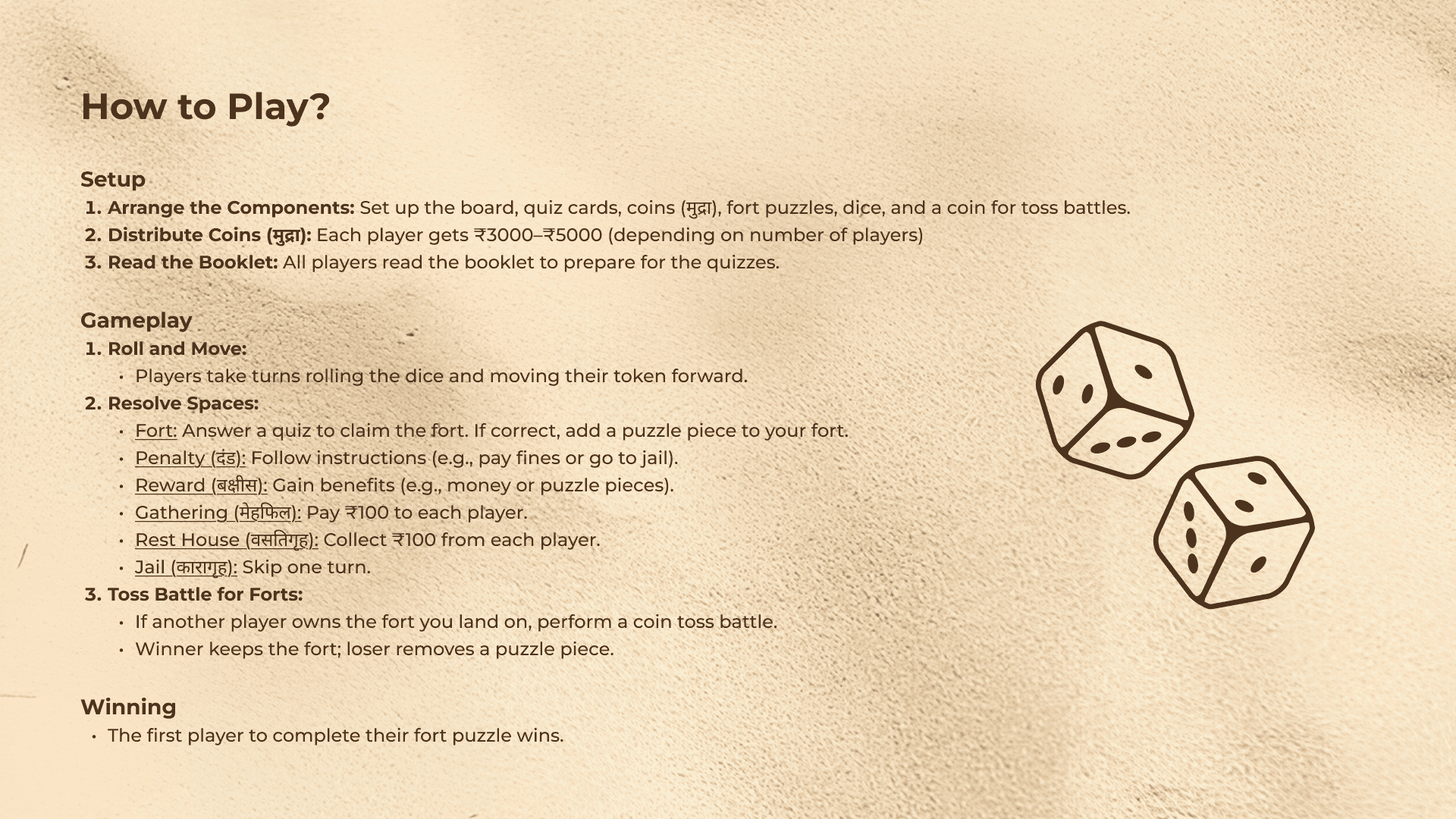 How to Play?

Setup
1. Arrange the Components: Set up the board, quiz cards, coins (मुद्रा), fort puzzles, dice, and a coin for toss battles.
2. Distribute Coins (मुद्रा): Each player gets ₹3000–₹5000 (depending on number of players)
3. Read the Booklet: All players read the booklet to prepare for the quizzes.

Gameplay
1. Roll and Move:
• Players take turns rolling the dice and moving their token forward.
2. Resolve Spaces:
• Fort: Answer a quiz to claim the fort. If correct, add a puzzle piece to your fort.
• Penalty (दंड): Follow instructions (e.g., pay fines or go to jail).
• Reward (बक्षीस): Gain benefits (e.g., money or puzzle pieces).
• Gathering (मेहफिल): Pay ₹100 to each player.
• Rest House (वसतिगृह): Collect ₹100 from each player.
• Jail (कारागृह): Skip one turn.
3. Toss Battle for Forts:
• If another player owns the fort you land on, perform a coin toss battle.
• Winner keeps the fort; loser removes a puzzle piece.

Winning
• The first player to complete their fort puzzle wins.